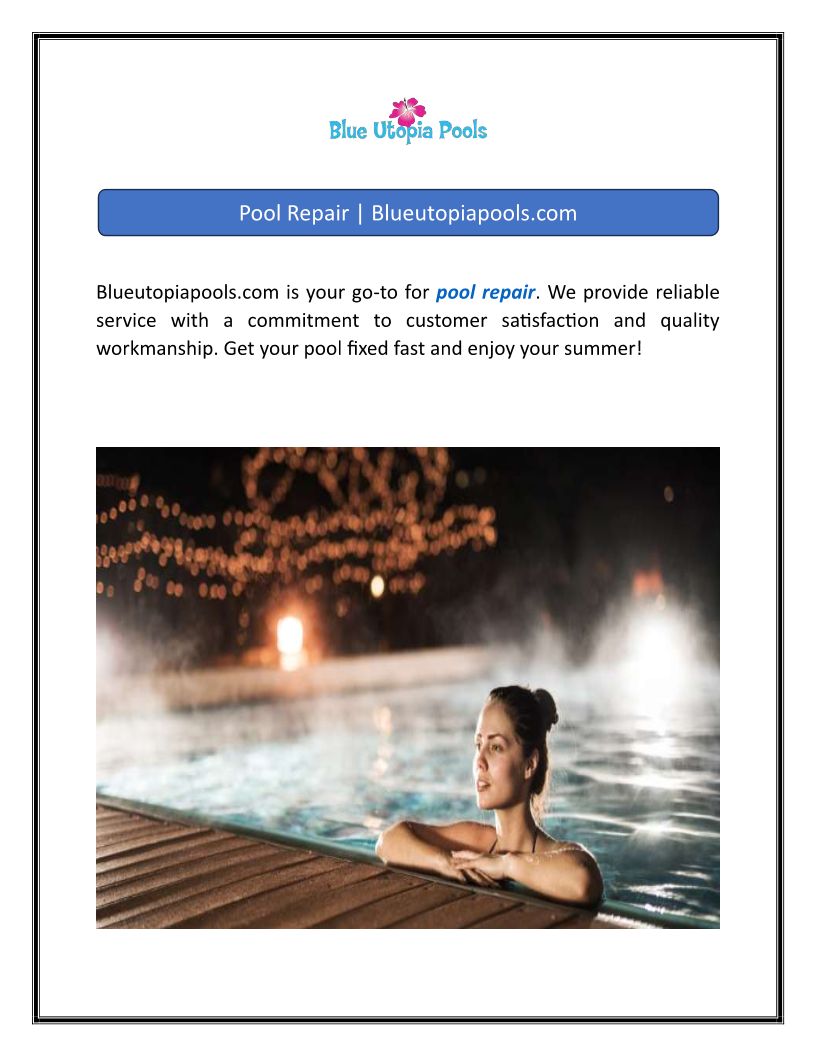 Blue Utopia Pools

Pool Repair | Blueutopiapools.com

Blueutopiapools.com is your go-to for pool repair. We provide reliable service with a commitment to customer satisfaction and quality workmanship. Get your pool fixed fast and enjoy your summer!